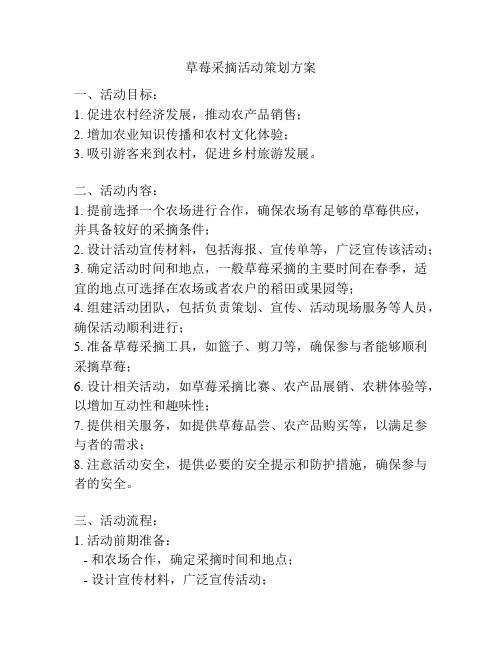 草莓采摘活动策划方案

一、活动目标：
1. 促进农村经济发展，推动农产品销售；
2. 增加农业知识传播和农村文化体验；
3. 吸引游客来到农村，促进乡村旅游发展。

二、活动内容：
1. 提前选择一个农场进行合作，确保农场有足够的草莓供应，并具备较好的采摘条件；
2. 设计活动宣传材料，包括海报、宣传单等，广泛宣传该活动；
3. 确定活动时间和地点，一般草莓采摘的主要时间在春季，适宜的地点可选择在农场或者农户的稻田或果园等；
4. 组建活动团队，包括负责策划、宣传、活动现场服务等人员，确保活动顺利进行；
5. 准备草莓采摘工具，如篮子、剪刀等，确保参与者能够顺利采摘草莓；
6. 设计相关活动，如草莓采摘比赛、农产品展销、农耕体验等，以增加互动性和趣味性；
7. 提供相关服务，如提供草莓品尝、农产品购买等，以满足参与者的需求；
8. 注意活动安全，提供必要的安全提示和防护措施，确保参与者的安全。

三、活动流程：
1. 活动前期准备：
- 和农场合作，确定采摘时间和地点；
- 设计宣传材料，广泛宣传活动；